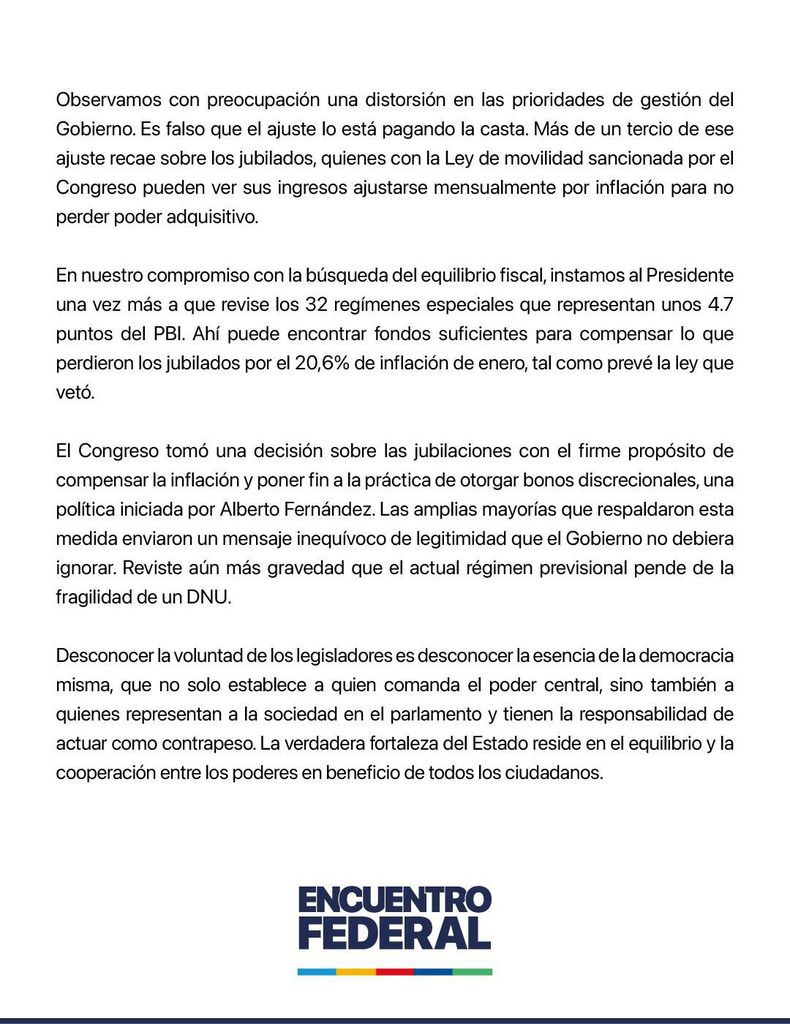 Observamos con preocupación una distorsión en las prioridades de gestión del Gobierno. Es falso que el ajuste lo está pagando la casta. Más de un tercio de ese ajuste recae sobre los jubilados, quienes con la Ley de movilidad sancionada por el Congreso pueden ver sus ingresos ajustarse mensualmente por inflación para no perder poder adquisitivo.

En nuestro compromiso con la búsqueda del equilibrio fiscal, instamos al Presidente una vez más a que revise los 32 regímenes especiales que representan unos 4.7 puntos del PBI. Ahí puede encontrar fondos suficientes para compensar lo que perdieron los jubilados por el 20,6% de inflación de enero, tal como prevé la ley que vetó.

El Congreso tomó una decisión sobre las jubilaciones con el firme propósito de compensar la inflación y poner fin a la práctica de otorgar bonos discrecionales, una política iniciada por Alberto Fernández. Las amplias mayorías que respaldaron esta medida enviaron un mensaje inequívoco de legitimidad que el Gobierno no debiera ignorar. Reviste aún más gravedad que el actual régimen previsional pende de la fragilidad de un DNU.

Desconocer la voluntad de los legisladores es desconocer la esencia de la democracia misma, que no solo establece a quien comanda el poder central, sino también a quienes representan a la sociedad en el parlamento y tienen la responsabilidad de actuar como contrapeso. La verdadera fortaleza del Estado reside en el equilibrio y la cooperación entre los poderes en beneficio de todos los ciudadanos.

ENCUENTRO FEDERAL